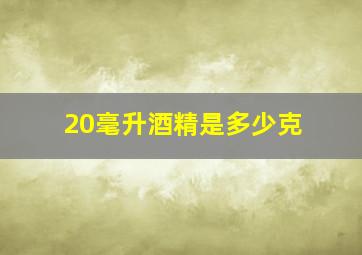 20毫升酒精是多少克